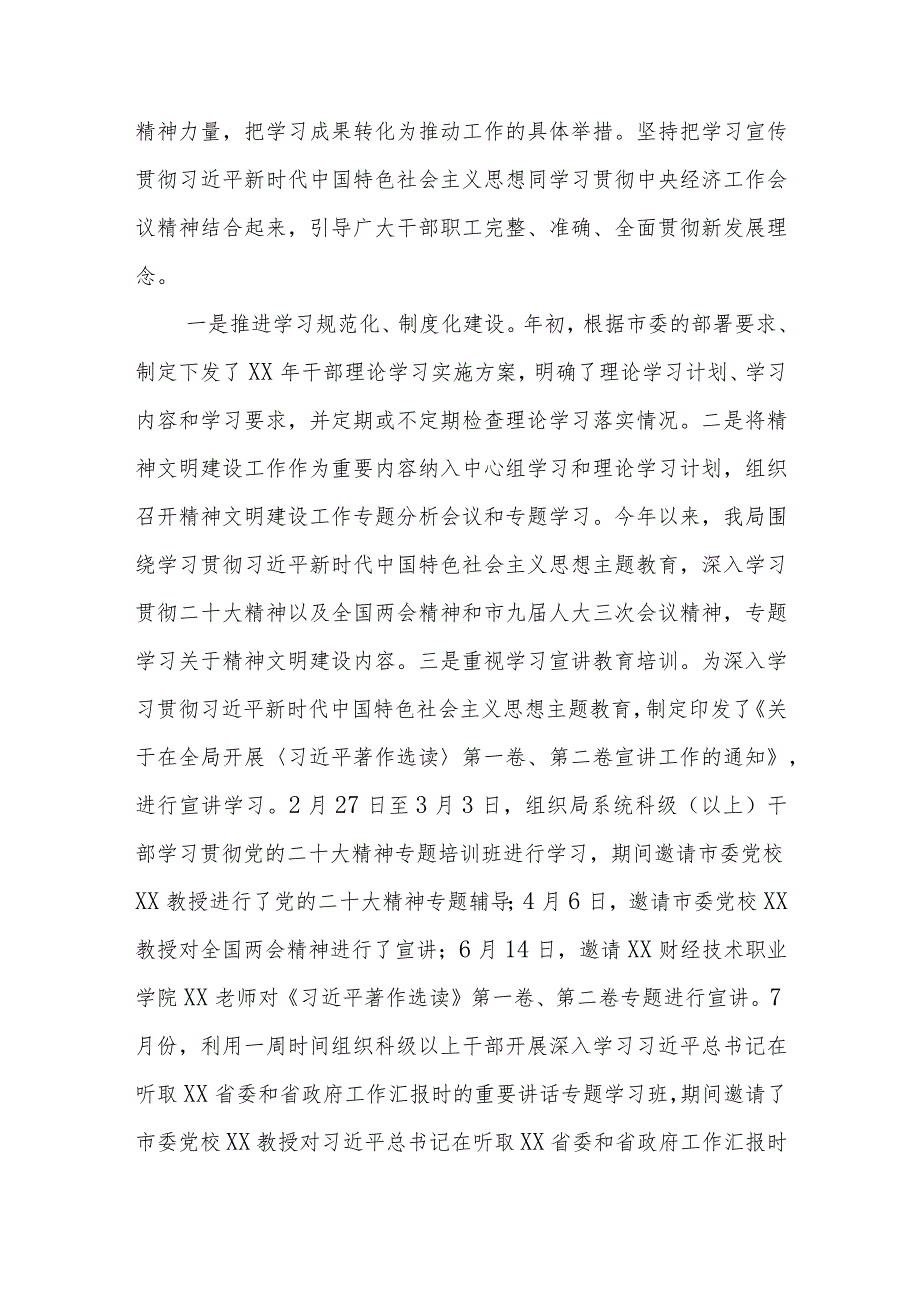 精神力量，把学习成果转化为推动工作的具体举措。坚持把学习宣传贯彻习近平新时代中国特色社会主义思想同学习贯彻中央经济工作会议精神结合起来，引导广大干部职工完整、准确、全面贯彻新发展理念。

一是推进学习规范化、制度化建设。年初，根据市委的部署要求、制定下发了XX年干部理论学习实施方案，明确了理论学习计划、学习内容和学习要求，并定期或不定期检查理论学习落实情况。二是将精神文明建设工作作为重要内容纳入中心组学习和理论学习计划，组织召开精神文明建设工作专题分析会议和专题学习。今年以来，我局围绕学习贯彻习近平新时代中国特色社会主义思想主题教育，深入学习贯彻二十大精神以及全国两会精神和市九届人大三次会议精神，专题学习关于精神文明建设内容。三是重视学习宣讲教育培训。为深入学习贯彻习近平新时代中国特色社会主义思想主题教育，制定印发了《关于在全局开展〈习近平著作选读〉第一卷、第二卷宣讲工作的通知》，进行宣讲学习。2月27日至3月3日，组织局系统科级（以上）干部学习贯彻党的二十大精神专题培训班进行学习，期间邀请市委党校XX教授进行了党的二十大精神专题辅导；4月6日，邀请市委党校XX教授对全国两会精神进行了宣讲；6月14日，邀请XX财经技术职业学院XX老师对《习近平著作选读》第一卷、第二卷专题进行宣讲。7月份，利用一周时间组织科级以上干部开展深入学习习近平总书记在听取XX省委和省政府工作汇报时的重要讲话专题学习班，期间邀请了市委党校XX教授对习近平总书记在听取XX省委和省政府工作汇报时